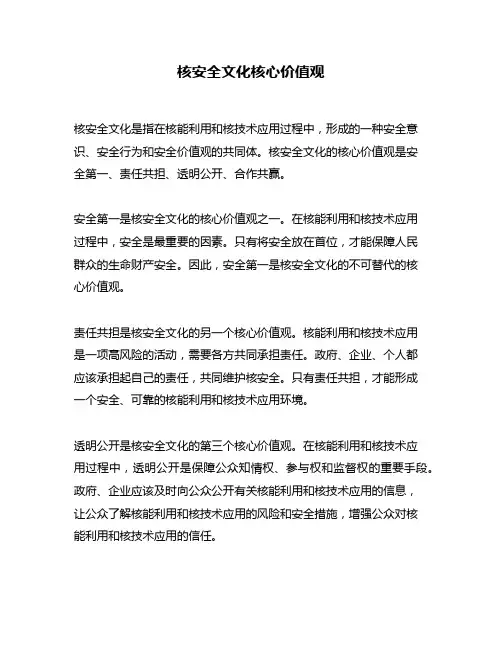 核安全文化核心价值观

核安全文化是指在核能利用和核技术应用过程中，形成的一种安全意识、安全行为和安全价值观的共同体。核安全文化的核心价值观是安全第一、责任共担、透明公开、合作共赢。

安全第一是核安全文化的核心价值观之一。在核能利用和核技术应用过程中，安全是最重要的因素。只有将安全放在首位，才能保障人民群众的生命财产安全。因此，安全第一是核安全文化的不可替代的核心价值观。

责任共担是核安全文化的另一个核心价值观。核能利用和核技术应用是一项高风险的活动，需要各方共同承担责任。政府、企业、个人都应该承担起自己的责任，共同维护核安全。只有责任共担，才能形成一个安全、可靠的核能利用和核技术应用环境。

透明公开是核安全文化的第三个核心价值观。在核能利用和核技术应用过程中，透明公开是保障公众知情权、参与权和监督权的重要手段。政府、企业应该及时向公众公开有关核能利用和核技术应用的信息，让公众了解核能利用和核技术应用的风险和安全措施，增强公众对核能利用和核技术应用的信任。